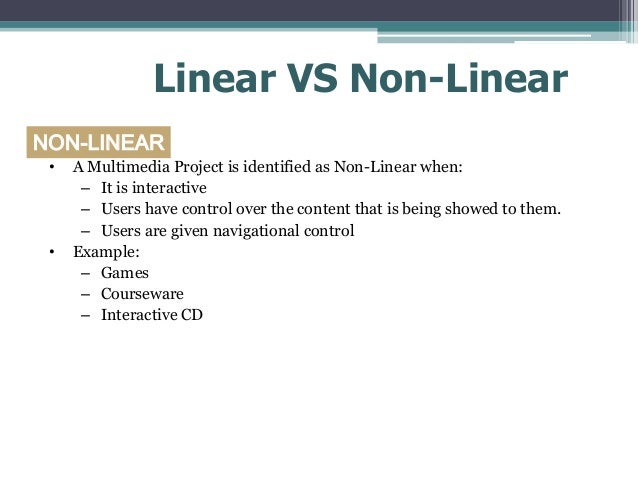 Linear VS Non-Linear

NON-LINEAR

• A Multimedia Project is identified as Non-Linear when:
  – It is interactive
  – Users have control over the content that is being showed to them.
  – Users are given navigational control
• Example:
  – Games
  – Courseware
  – Interactive CD